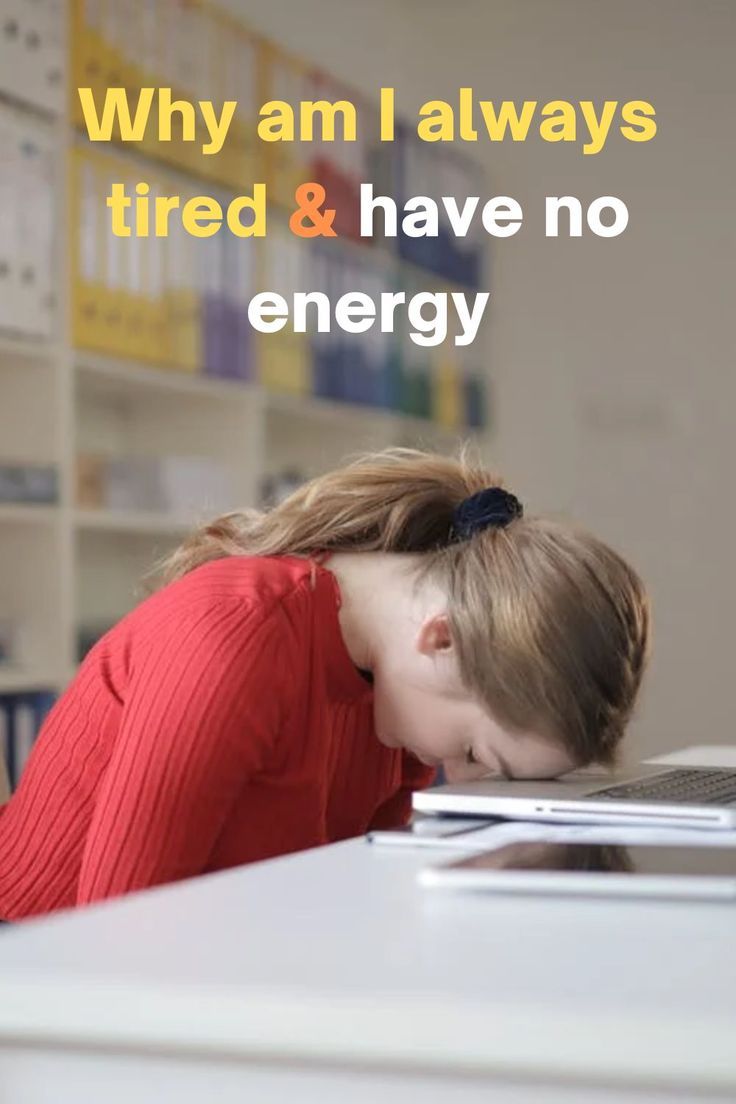 Why am I always tired & have no energy